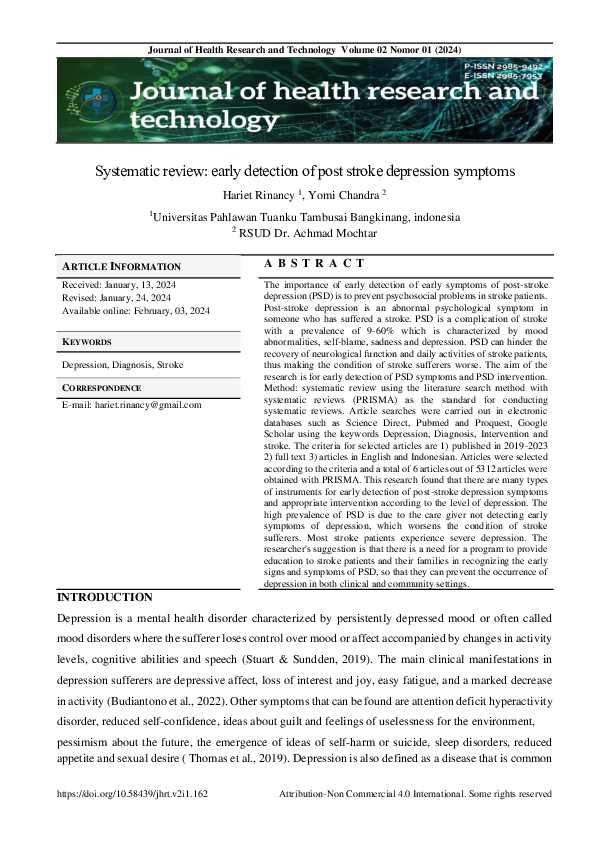 Journal of Health Research and Technology Volume 02 Nomor 01 (2024)

P-ISSN 2985-9492
E-ISSN 2985-7953

Journal of health research and technology

Systematic review: early detection of post stroke depression symptoms

Hariet Rinancy $^{1}$, Yomi Chandra $^{2}$

$^{1}$Universitas Pahlawan Tuanku Tambusai Bangkinang, indonesia
$^{2}$ RSUD Dr. Achmad Mochtar

ARTICLE INFORMATION

Received: January, 13, 2024
Revised: January, 24, 2024
Available online: February, 03, 2024

KEYWORDS

Depression, Diagnosis, Stroke

CORRESPONDENCE

E-mail: hariet.rinancy@gmail.com

A B S T R A C T

The importance of early detection of early symptoms of post-stroke depression (PSD) is to prevent psychosocial problems in stroke patients. Post-stroke depression is an abnormal psychological symptom in someone who has suffered a stroke. PSD is a complication of stroke with a prevalence of 9-60% which is characterized by mood abnormalities, self-blame, sadness and depression. PSD can hinder the recovery of neurological function and daily activities of stroke patients, thus making the condition of stroke sufferers worse. The aim of the research is for early detection of PSD symptoms and PSD intervention. Method: systematic review using the literature search method with systematic reviews (PRISMA) as the standard for conducting systematic reviews. Article searches were carried out in electronic databases such as Science Direct, Pubmed and Proquest, Google Scholar using the keywords Depression, Diagnosis, Intervention and stroke. The criteria for selected articles are 1) published in 2019-2023 2) full text 3) articles in English and Indonesian. Articles were selected according to the criteria and a total of 6 articles out of 5312 articles were obtained with PRISMA. This research found that there are many types of instruments for early detection of post-stroke depression symptoms and appropriate intervention according to the level of depression. The high prevalence of PSD is due to the care giver not detecting early symptoms of depression, which worsens the condition of stroke sufferers. Most stroke patients experience severe depression. The researcher's suggestion is that there is a need for a program to provide education to stroke patients and their families in recognizing the early signs and symptoms of PSD, so that they can prevent the occurrence of depression in both clinical and community settings.

INTRODUCTION

Depression is a mental health disorder characterized by persistently depressed mood or often called mood disorders where the sufferer loses control over mood or affect accompanied by changes in activity levels, cognitive abilities and speech (Stuart & Sundden, 2019). The main clinical manifestations in depression sufferers are depressive affect, loss of interest and joy, easy fatigue, and a marked decrease in activity (Budiantono et al., 2022). Other symptoms that can be found are attention deficit hyperactivity disorder, reduced self-confidence, ideas about guilt and feelings of uselessness for the environment,

pessimism about the future, the emergence of ideas of self-harm or suicide, sleep disorders, reduced appetite and sexual desire ( Thomas et al., 2019). Depression is also defined as a disease that is common

https://doi.org/10.58439/jhrt.v2i1.162 Attribution-Non Commercial 4.0 International. Some rights reserved